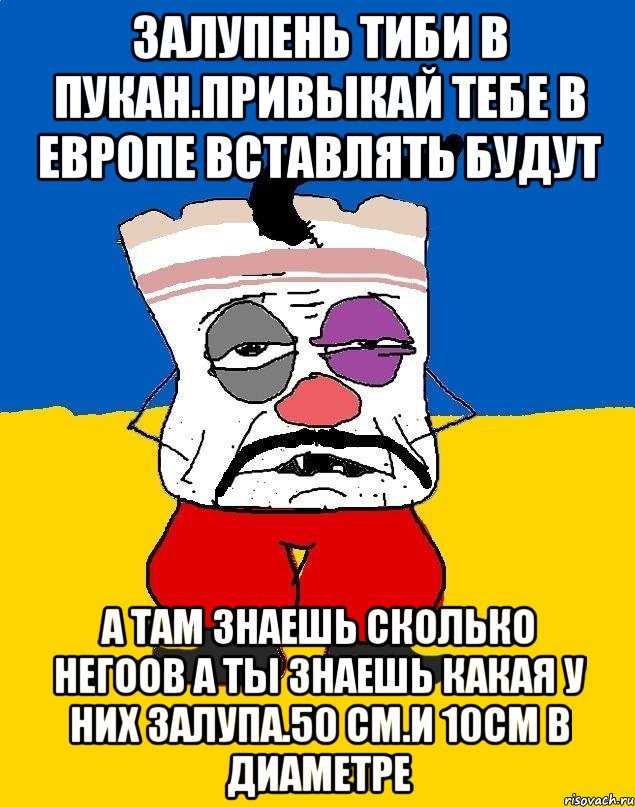 ЗАЛУПЕНЬ ТИБИ В ПУКАН.ПРИВЫКАЙ ТЕБЕ В ЕВРОПЕ ВСТАВЛЯТЬ БУДУТ

А ТАМ ЗНАЕШЬ СКОЛЬКО НЕГООВ А ТЫ ЗНАЕШЬ КАКАЯ У НИХ ЗАЛУПА.50 СМ.И 10СМ В ДИАМЕТРЕ

risovach.ru